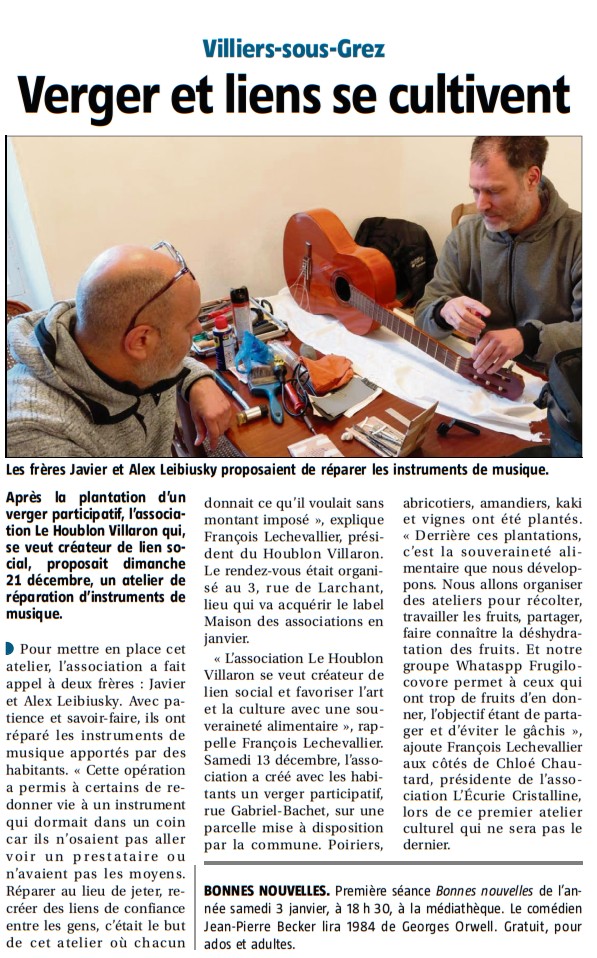 Villiers-sous-Grez

Verger et liens se cultivent

Les frères Javier et Alex Leibiusky proposaient de réparer les instruments de musique.

Après la plantation d'un verger participatif, l'association Le Houblon Villaron qui, se veut créateur de lien social, proposait dimanche 21 décembre, un atelier de réparation d'instruments de musique.

Pour mettre en place cet atelier, l'association a fait appel à deux frères : Javier et Alex Leibiusky. Avec patience et savoir-faire, ils ont réparé les instruments de musique apportés par des habitants. « Cette opération a permis à certains de redonner vie à un instrument qui dormait dans un coin car ils n'osaient pas aller voir un prestataire ou n'avaient pas les moyens. Réparer au lieu de jeter, recréer des liens de confiance entre les gens, c'était le but de cet atelier où chacun donnait ce qu'il voulait sans montant imposé », explique François Lechevallier, président du Houblon Villaron. Le rendez-vous était organisé au 3, rue de Larchant, lieu qui va acquérir le label Maison des associations en janvier.

« L'association Le Houblon Villaron se veut créateur de lien social et favoriser l'art et la culture avec une souveraineté alimentaire », rappelle François Lechevallier. Samedi 13 décembre, l'association a créé avec les habitants un verger participatif, rue Gabriel-Bachet, sur une parcelle mise à disposition par la commune. Poiriers, abricotiers, amandiers, kaki et vignes ont été plantés. « Derrière ces plantations, c'est la souveraineté alimentaire que nous développons. Nous allons organiser des ateliers pour récolter, travailler les fruits, partager, faire connaître la déshydratation des fruits. Et notre groupe Whataspp Frugilocovore permet à ceux qui ont trop de fruits d'en donner, l'objectif étant de partager et d'éviter le gâchis », ajoute François Lechevallier aux côtés de Chloé Chautard, présidente de l'association L'Écurie Cristalline, lors de ce premier atelier culturel qui ne sera pas le dernier.

BONNES NOUVELLES. Première séance Bonnes nouvelles de l'année samedi 3 janvier, à 18 h 30, à la médiathèque. Le comédien Jean-Pierre Becker lira 1984 de Georges Orwell. Gratuit, pour ados et adultes.